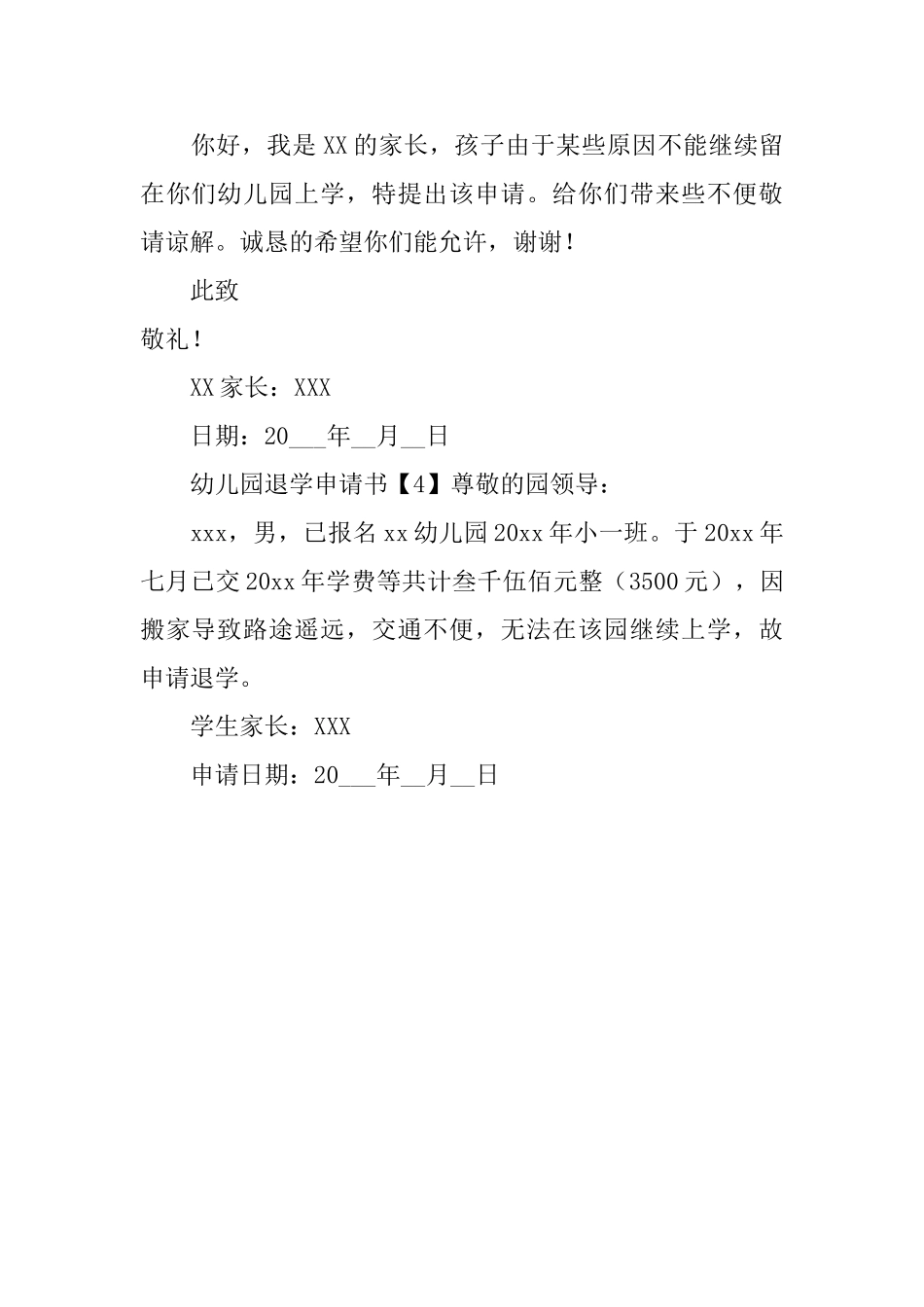 你好，我是XX的家长，孩子由于某些原因不能继续留在你们幼儿园上学，特提出该申请。给你们带来些不便敬请谅解。诚恳的希望你们能允许，谢谢！

此致

敬礼！

XX家长：XXX

日期：20___年__月__日

幼儿园退学申请书【4】尊敬的园领导：

xxx，男，已报名xx幼儿园20xx年小一班。于20xx年七月已交20xx年学费等共计叁千伍佰元整（3500元），因搬家导致路途遥远，交通不便，无法在该园继续上学，故申请退学。

学生家长：XXX

申请日期：20___年__月__日